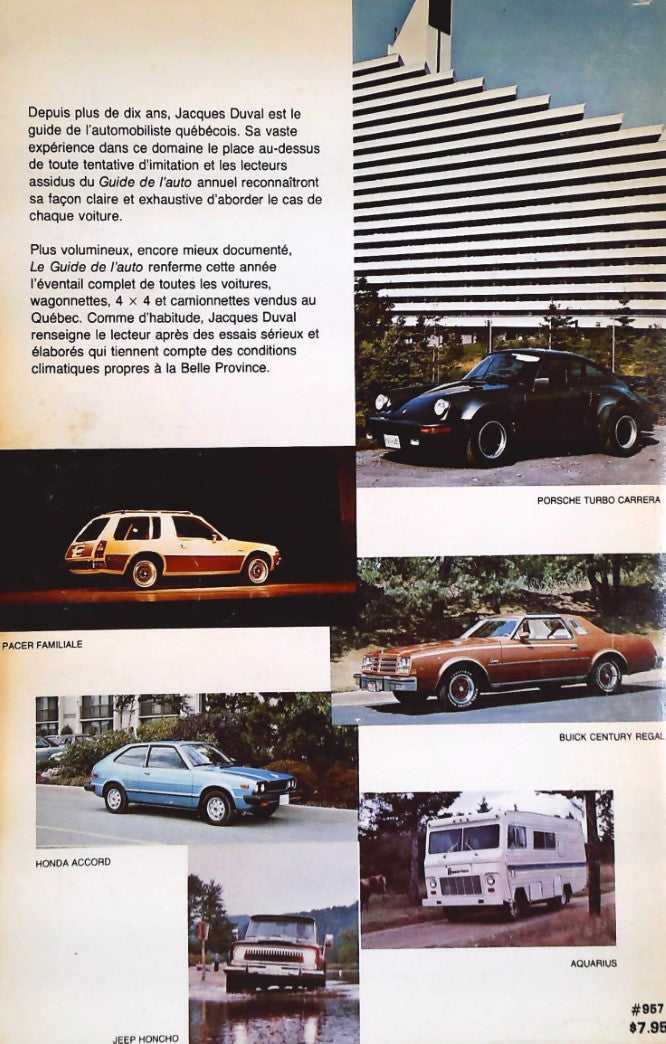 Depuis plus de dix ans, Jacques Duval est le guide de l'automobiliste québécois. Sa vaste expérience dans ce domaine le place au-dessus de toute tentative d'imitation et les lecteurs assidus du Guide de l'auto annuel reconnaîtront sa façon claire et exhaustive d'aborder le cas de chaque voiture.

Plus volumineux, encore mieux documenté, Le Guide de l'auto renferme cette année l'éventail complet de toutes les voitures, wagonnettes, 4 × 4 et camionnettes vendus au Québec. Comme d'habitude, Jacques Duval renseigne le lecteur après des essais sérieux et élaborés qui tiennent compte des conditions climatiques propres à la Belle Province.

PORSCHE TURBO CARRERA

PACER FAMILIALE

BUICK CENTURY REGAL

HONDA ACCORD

AQUARIUS

JEEP HONCHO

#957
$7.95